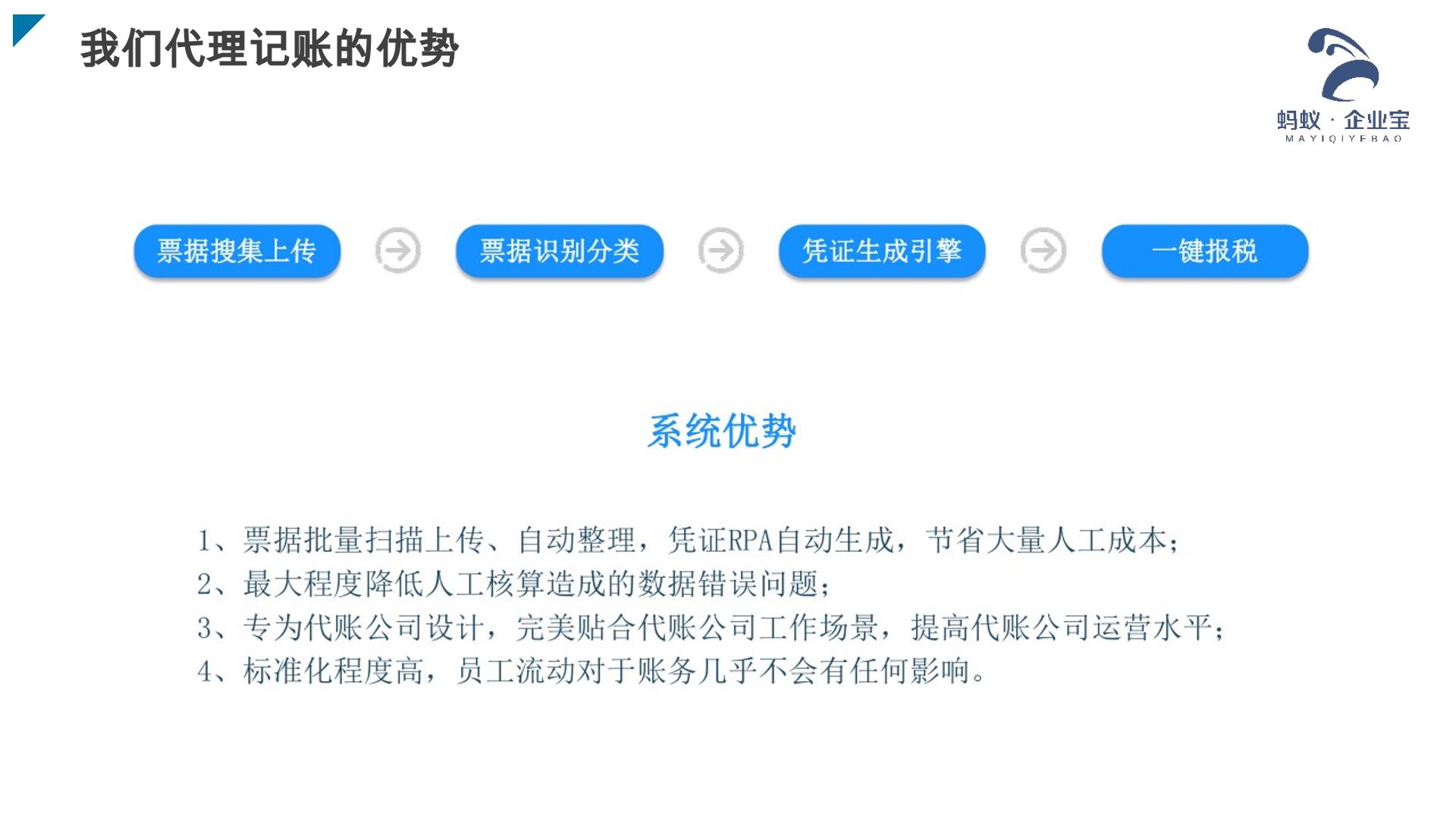 我们代理记账的优势

蚂蚁 · 企业宝
MAYIQIYEBAO

票据搜集上传

票据识别分类

凭证生成引擎

一键报税

系统优势

1、票据批量扫描上传、自动整理，凭证RPA自动生成，节省大量人工成本；
2、最大程度降低人工核算造成的数据错误问题；
3、专为代账公司设计，完美贴合代账公司工作场景，提高代账公司运营水平；
4、标准化程度高，员工流动对于账务几乎不会有任何影响。